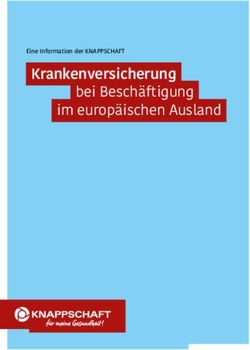 Eine Information der KNAPPSCHAFT

Krankenversicherung bei Beschäftigung im europäischen Ausland

KNAPPSCHAFT
für meine Gesundheit!